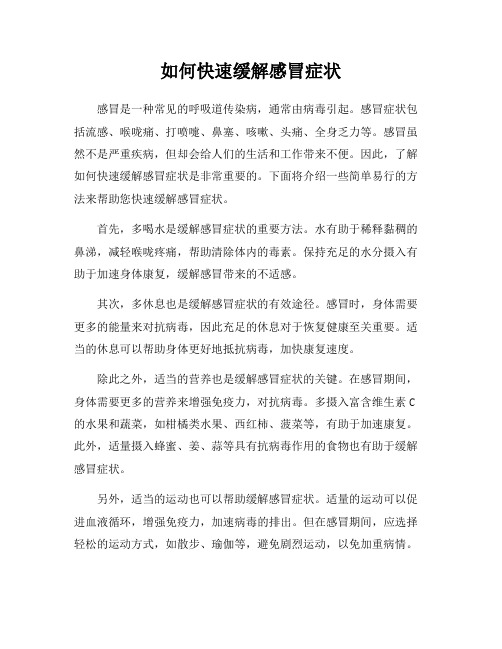 如何快速缓解感冒症状

感冒是一种常见的呼吸道传染病，通常由病毒引起。感冒症状包括流感、喉咙痛、打喷嚏、鼻塞、咳嗽、头痛、全身乏力等。感冒虽然不是严重疾病，但却会给人们的生活和工作带来不便。因此，了解如何快速缓解感冒症状是非常重要的。下面将介绍一些简单易行的方法来帮助您快速缓解感冒症状。

首先，多喝水是缓解感冒症状的重要方法。水有助于稀释黏稠的鼻涕，减轻喉咙疼痛，帮助清除体内的毒素。保持充足的水分摄入有助于加速身体康复，缓解感冒带来的不适感。

其次，多休息也是缓解感冒症状的有效途径。感冒时，身体需要更多的能量来对抗病毒，因此充足的休息对于恢复健康至关重要。适当的休息可以帮助身体更好地抵抗病毒，加快康复速度。

除此之外，适当的营养也是缓解感冒症状的关键。在感冒期间，身体需要更多的营养来增强免疫力，对抗病毒。多摄入富含维生素 C 的水果和蔬菜，如柑橘类水果、西红柿、菠菜等，有助于加速康复。此外，适量摄入蜂蜜、姜、蒜等具有抗病毒作用的食物也有助于缓解感冒症状。

另外，适当的运动也可以帮助缓解感冒症状。适量的运动可以促进血液循环，增强免疫力，加速病毒的排出。但在感冒期间，应选择轻松的运动方式，如散步、瑜伽等，避免剧烈运动，以免加重病情。